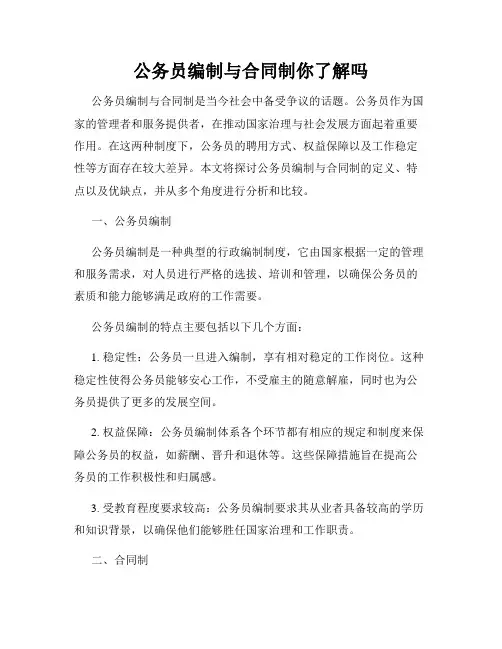 公务员编制与合同制你了解吗

公务员编制与合同制是当今社会中备受争议的话题。公务员作为国家的管理者和服务提供者，在推动国家治理与社会发展方面起着重要作用。在这两种制度下，公务员的聘用方式、权益保障以及工作稳定性等方面存在较大差异。本文将探讨公务员编制与合同制的定义、特点以及优缺点，并从多个角度进行分析和比较。

一、公务员编制

公务员编制是一种典型的行政编制制度，它由国家根据一定的管理和服务需求，对人员进行严格的选拔、培训和管理，以确保公务员的素质和能力能够满足政府的工作需要。

公务员编制的特点主要包括以下几个方面：

1. 稳定性：公务员一旦进入编制，享有相对稳定的工作岗位。这种稳定性使得公务员能够安心工作，不受雇主的随意解雇，同时也为公务员提供了更多的发展空间。

2. 权益保障：公务员编制体系各个环节都有相应的规定和制度来保障公务员的权益，如薪酬、晋升和退休等。这些保障措施旨在提高公务员的工作积极性和归属感。

3. 受教育程度要求较高：公务员编制要求其从业者具备较高的学历和知识背景，以确保他们能够胜任国家治理和工作职责。

二、合同制